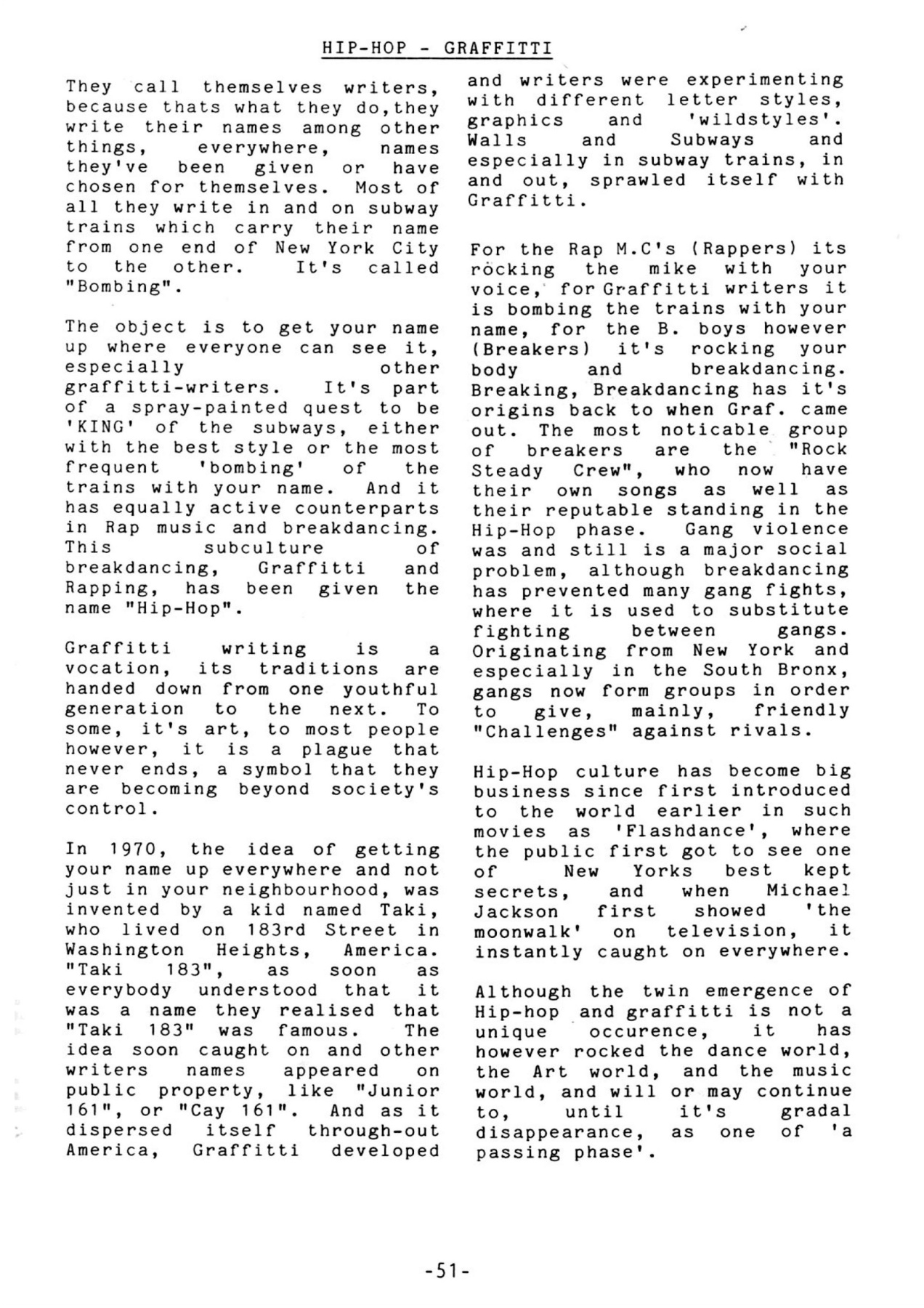 HIP-HOP - GRAFFITTI

They call themselves writers, because thats what they do,they write their names among other things, everywhere, names they've been given or have chosen for themselves. Most of all they write in and on subway trains which carry their name from one end of New York City to the other. It's called "Bombing".

The object is to get your name up where everyone can see it, especially other graffitti-writers. It's part of a spray-painted quest to be 'KING' of the subways, either with the best style or the most frequent 'bombing' of the trains with your name. And it has equally active counterparts in Rap music and breakdancing. This subculture of breakdancing, Graffitti and Rapping, has been given the name "Hip-Hop".

Graffitti writing is a vocation, its traditions are handed down from one youthful generation to the next. To some, it's art, to most people however, it is a plague that never ends, a symbol that they are becoming beyond society's control.

In 1970, the idea of getting your name up everywhere and not just in your neighbourhood, was invented by a kid named Taki, who lived on 183rd Street in Washington Heights, America. "Taki 183", as soon as everybody understood that it was a name they realised that "Taki 183" was famous. The idea soon caught on and other writers names appeared on public property, like "Junior 161", or "Cay 161". And as it dispersed itself through-out America, Graffitti developed and writers were experimenting with different letter styles, graphics and 'wildstyles'. Walls and Subways and especially in subway trains, in and out, sprawled itself with Graffitti.

For the Rap M.C's (Rappers) its rocking the mike with your voice, for Graffitti writers it is bombing the trains with your name, for the B. boys however (Breakers) it's rocking your body and breakdancing. Breaking, Breakdancing has it's origins back to when Graf. came out. The most noticable group of breakers are the "Rock Steady Crew", who now have their own songs as well as their reputable standing in the Hip-Hop phase. Gang violence was and still is a major social problem, although breakdancing has prevented many gang fights, where it is used to substitute fighting between gangs. Originating from New York and especially in the South Bronx, gangs now form groups in order to give, mainly, friendly "Challenges" against rivals.

Hip-Hop culture has become big business since first introduced to the world earlier in such movies as 'Flashdance', where the public first got to see one of New Yorks best kept secrets, and when Michael Jackson first showed 'the moonwalk' on television, it instantly caught on everywhere.

Although the twin emergence of Hip-hop and graffitti is not a unique occurence, it has however rocked the dance world, the Art world, and the music world, and will or may continue to, until it's gradal disappearance, as one of 'a passing phase'.

-51-